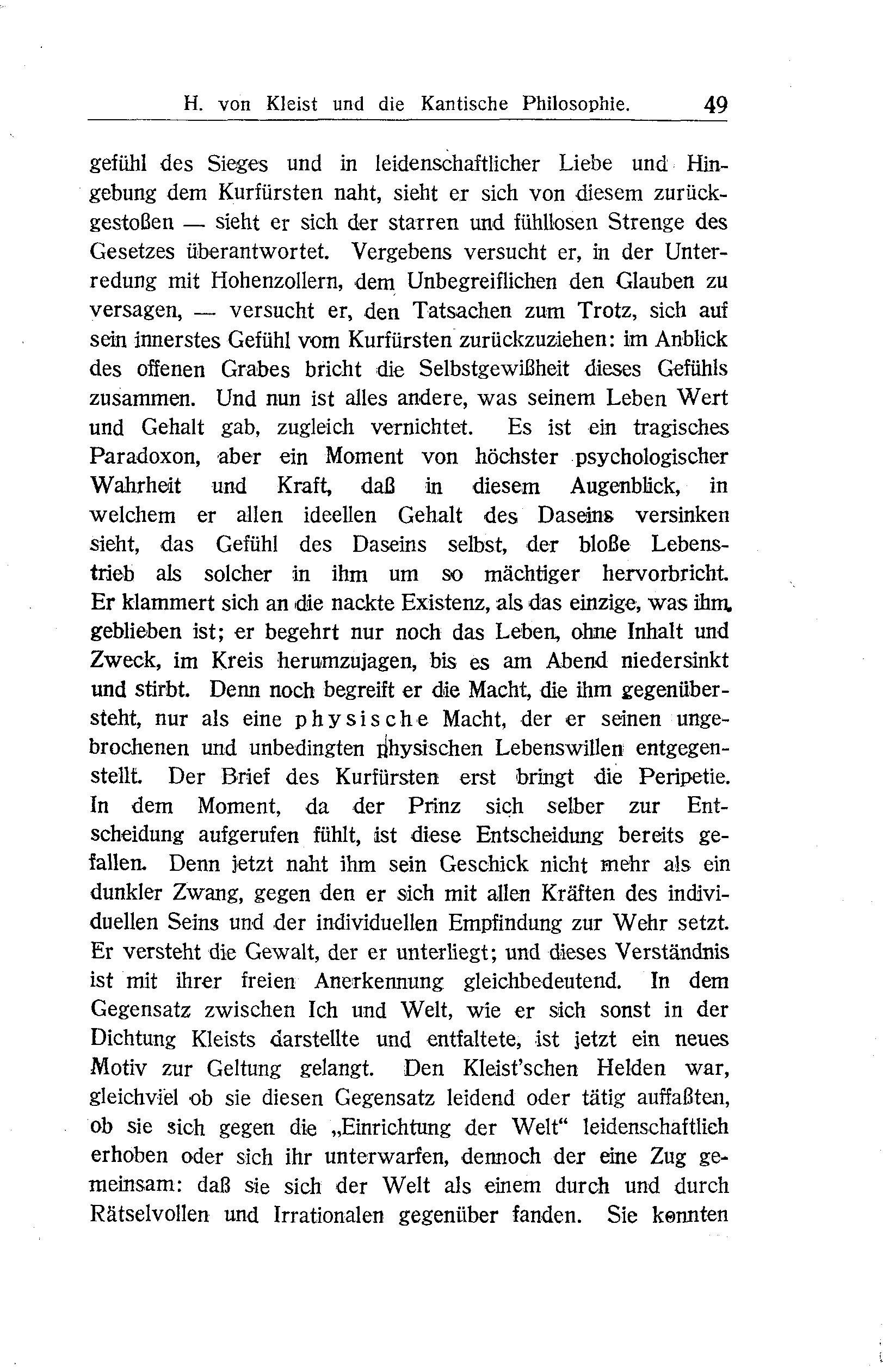 H. von Kleist und die Kantische Philosophie. 49

gefühl des Sieges und in leidenschaftlicher Liebe und Hingebung dem Kurfürsten naht, sieht er sich von diesem zurückgestoßen — sieht er sich der starren und fühllosen Strenge des Gesetzes überantwortet. Vergebens versucht er, in der Unterredung mit Hohenzollern, dem Unbegreiflichen den Glauben zu versagen, — versucht er, den Tatsachen zum Trotz, sich auf sein innerstes Gefühl vom Kurfürsten zurückzuziehen: im Anblick des offenen Grabes bricht die Selbstgewißheit dieses Gefühls zusammen. Und nun ist alles andere, was seinem Leben Wert und Gehalt gab, zugleich vernichtet. Es ist ein tragisches Paradoxon, aber ein Moment von höchster psychologischer Wahrheit und Kraft, daß in diesem Augenblick, in welchem er allen ideellen Gehalt des Daseins versinken sieht, das Gefühl des Daseins selbst, der bloße Lebenstrieb als solcher in ihm um so mächtiger hervorbricht. Er klammert sich an die nackte Existenz, als das einzige, was ihm geblieben ist; er begehrt nur noch das Leben, ohne Inhalt und Zweck, im Kreis herumzujagen, bis es am Abend niedersinkt und stirbt. Denn noch begreift er die Macht, die ihm gegenübersteht, nur als eine physische Macht, der er seinen ungebrochenen und unbedingten physischen Lebenswillen entgegenstellt. Der Brief des Kurfürsten erst bringt die Peripetie. In dem Moment, da der Prinz sich selber zur Entscheidung aufgerufen fühlt, ist diese Entscheidung bereits gefallen. Denn jetzt naht ihm sein Geschick nicht mehr als ein dunkler Zwang, gegen den er sich mit allen Kräften des individuellen Seins und der individuellen Empfindung zur Wehr setzt. Er versteht die Gewalt, der er unterliegt; und dieses Verständnis ist mit ihrer freien Anerkennung gleichbedeutend. In dem Gegensatz zwischen Ich und Welt, wie er sich sonst in der Dichtung Kleists darstellte und entfaltete, ist jetzt ein neues Motiv zur Geltung gelangt. Den Kleist'schen Helden war, gleichviel ob sie diesen Gegensatz leidend oder tätig auffaßten, ob sie sich gegen die „Einrichtung der Welt“ leidenschaftlich erhoben oder sich ihr unterwarfen, dennoch der eine Zug gemeinsam: daß sie sich der Welt als einem durch und durch Rätselvollen und Irrationalen gegenüber fanden. Sie konnten